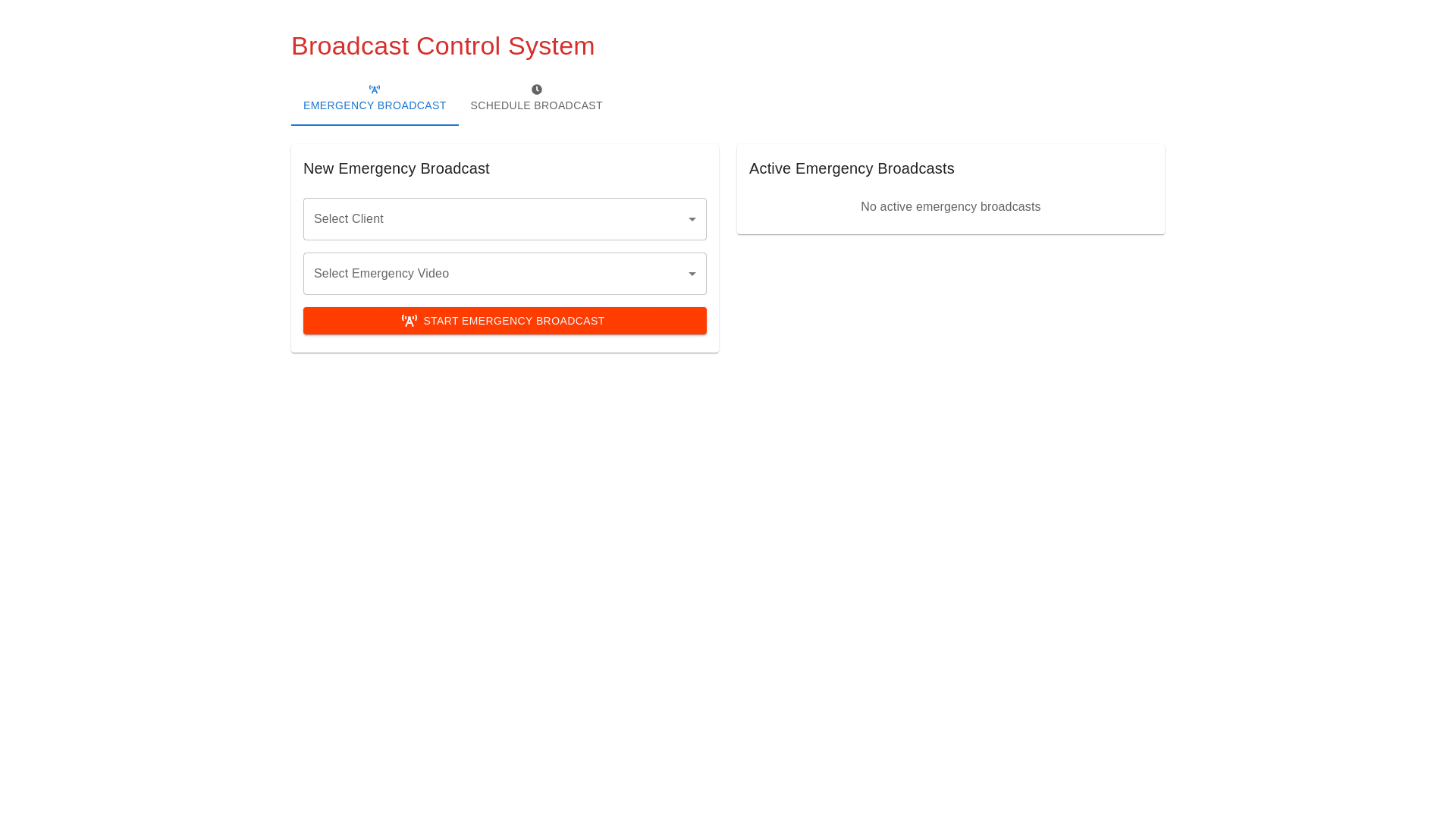 Broadcast Control System

EMERGENCY BROADCAST SCHEDULE BROADCAST

New Emergency Broadcast

Select Client

Select Emergency Video

START EMERGENCY BROADCAST

Active Emergency Broadcasts

No active emergency broadcasts